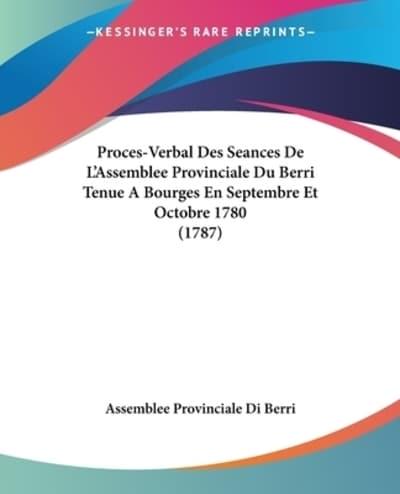 —KESSINGER'S RARE REPRINTS—

Proces-Verbal Des Seances De L'Assemblee Provinciale Du Berri Tenue A Bourges En Septembre Et Octobre 1780 (1787)

Assemblee Provinciale Di Berri